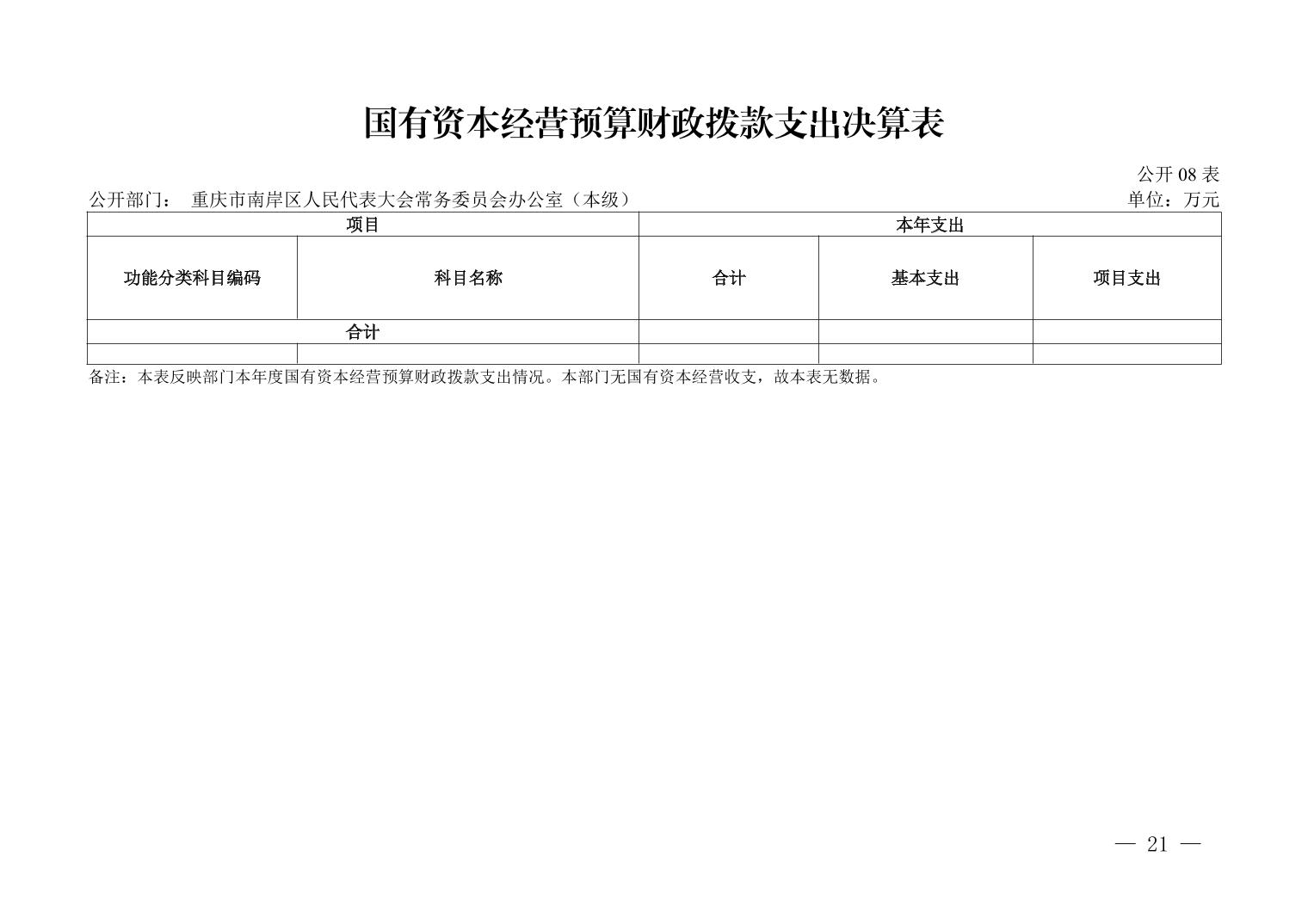 国有资本经营预算财政拨款支出决算表

公开08表

公开部门： 重庆市南岸区人民代表大会常务委员会办公室（本级） 单位：万元

| 项目 |  | 本年支出 |  |  |
|---|---|---|---|---|
| 功能分类科目编码 | 科目名称 | 合计 | 基本支出 | 项目支出 |
| 合计 |  |  |  |  |
|  |  |  |  |  |

备注：本表反映部门本年度国有资本经营预算财政拨款支出情况。本部门无国有资本经营收支，故本表无数据。

— 21 —